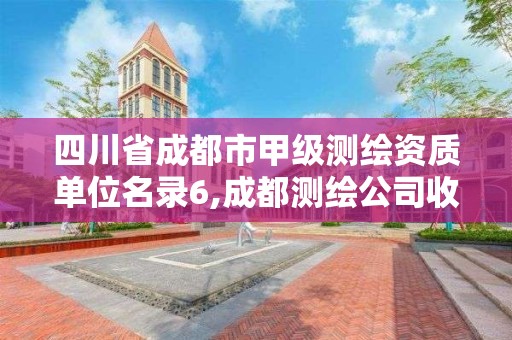 四川省成都市甲级测绘资质单位名录6,成都测绘公司收